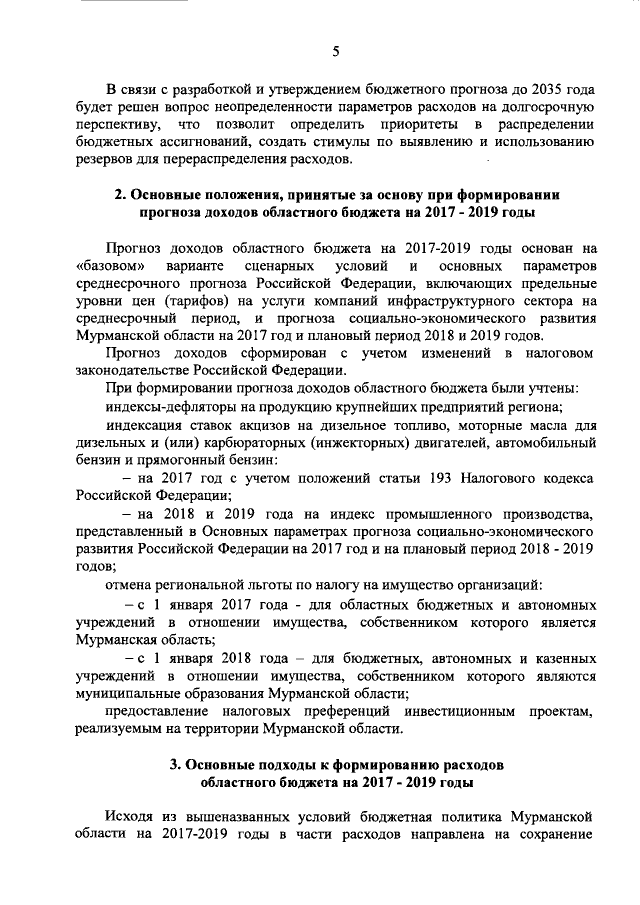 5

В связи с разработкой и утверждением бюджетного прогноза до 2035 года будет решен вопрос неопределенности параметров расходов на долгосрочную перспективу, что позволит определить приоритеты в распределении бюджетных ассигнований, создать стимулы по выявлению и использованию резервов для перераспределения расходов.

2. Основные положения, принятые за основу при формировании прогноза доходов областного бюджета на 2017 - 2019 годы

Прогноз доходов областного бюджета на 2017-2019 годы основан на «базовом» варианте сценарных условий и основных параметров среднесрочного прогноза Российской Федерации, включающих предельные уровни цен (тарифов) на услуги компаний инфраструктурного сектора на среднесрочный период, и прогноза социально-экономического развития Мурманской области на 2017 год и плановый период 2018 и 2019 годов.

Прогноз доходов сформирован с учетом изменений в налоговом законодательстве Российской Федерации.

При формировании прогноза доходов областного бюджета были учтены:

индексы-дефляторы на продукцию крупнейших предприятий региона;

индексация ставок акцизов на дизельное топливо, моторные масла для дизельных и (или) карбюраторных (инжекторных) двигателей, автомобильный бензин и прямогонный бензин:

– на 2017 год с учетом положений статьи 193 Налогового кодекса Российской Федерации;

– на 2018 и 2019 года на индекс промышленного производства, представленный в Основных параметрах прогноза социально-экономического развития Российской Федерации на 2017 год и на плановый период 2018 - 2019 годов;

отмена региональной льготы по налогу на имущество организаций:

– с 1 января 2017 года - для областных бюджетных и автономных учреждений в отношении имущества, собственником которого является Мурманская область;

– с 1 января 2018 года – для бюджетных, автономных и казенных учреждений в отношении имущества, собственником которого являются муниципальные образования Мурманской области;

предоставление налоговых преференций инвестиционным проектам, реализуемым на территории Мурманской области.

3. Основные подходы к формированию расходов областного бюджета на 2017 - 2019 годы

Исходя из вышеназванных условий бюджетная политика Мурманской области на 2017-2019 годы в части расходов направлена на сохранение